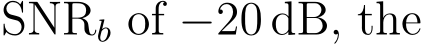 $\mathrm{SNR}_b$ of $-20\,\mathrm{dB}$, the